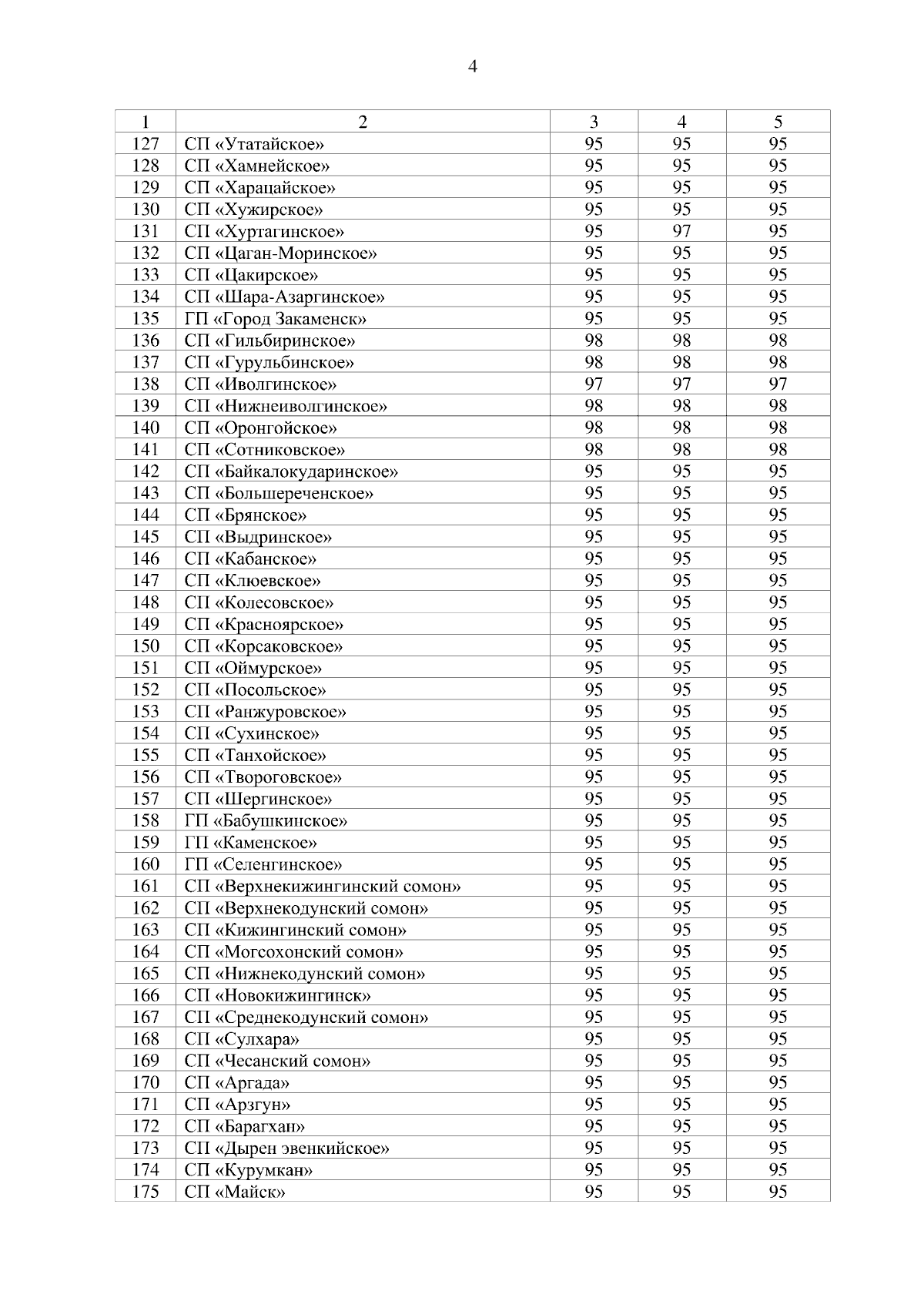 4

| 1 | 2 | 3 | 4 | 5 |
|---|---|---|---|---|
| 127 | СП «Утатайское» | 95 | 95 | 95 |
| 128 | СП «Хамнейское» | 95 | 95 | 95 |
| 129 | СП «Харацайское» | 95 | 95 | 95 |
| 130 | СП «Хужирское» | 95 | 95 | 95 |
| 131 | СП «Хуртагинское» | 95 | 97 | 95 |
| 132 | СП «Цаган-Моринское» | 95 | 95 | 95 |
| 133 | СП «Цакирское» | 95 | 95 | 95 |
| 134 | СП «Шара-Азаргинское» | 95 | 95 | 95 |
| 135 | ГП «Город Закаменск» | 95 | 95 | 95 |
| 136 | СП «Гильбиринское» | 98 | 98 | 98 |
| 137 | СП «Гурульбинское» | 98 | 98 | 98 |
| 138 | СП «Иволгинское» | 97 | 97 | 97 |
| 139 | СП «Нижнеиволгинское» | 98 | 98 | 98 |
| 140 | СП «Оронгойское» | 98 | 98 | 98 |
| 141 | СП «Сотниковское» | 98 | 98 | 98 |
| 142 | СП «Байкалокударинское» | 95 | 95 | 95 |
| 143 | СП «Большереченское» | 95 | 95 | 95 |
| 144 | СП «Брянское» | 95 | 95 | 95 |
| 145 | СП «Выдринское» | 95 | 95 | 95 |
| 146 | СП «Кабанское» | 95 | 95 | 95 |
| 147 | СП «Клюевское» | 95 | 95 | 95 |
| 148 | СП «Колесовское» | 95 | 95 | 95 |
| 149 | СП «Красноярское» | 95 | 95 | 95 |
| 150 | СП «Корсаковское» | 95 | 95 | 95 |
| 151 | СП «Оймурское» | 95 | 95 | 95 |
| 152 | СП «Посольское» | 95 | 95 | 95 |
| 153 | СП «Ранжуровское» | 95 | 95 | 95 |
| 154 | СП «Сухинское» | 95 | 95 | 95 |
| 155 | СП «Танхойское» | 95 | 95 | 95 |
| 156 | СП «Твороговское» | 95 | 95 | 95 |
| 157 | СП «Шергинское» | 95 | 95 | 95 |
| 158 | ГП «Бабушкинское» | 95 | 95 | 95 |
| 159 | ГП «Каменское» | 95 | 95 | 95 |
| 160 | ГП «Селенгинское» | 95 | 95 | 95 |
| 161 | СП «Верхнекижингинский сомон» | 95 | 95 | 95 |
| 162 | СП «Верхнекодунский сомон» | 95 | 95 | 95 |
| 163 | СП «Кижингинский сомон» | 95 | 95 | 95 |
| 164 | СП «Могсохонский сомон» | 95 | 95 | 95 |
| 165 | СП «Нижнекодунский сомон» | 95 | 95 | 95 |
| 166 | СП «Новокижингинск» | 95 | 95 | 95 |
| 167 | СП «Среднекодунский сомон» | 95 | 95 | 95 |
| 168 | СП «Сулхара» | 95 | 95 | 95 |
| 169 | СП «Чесанский сомон» | 95 | 95 | 95 |
| 170 | СП «Аргада» | 95 | 95 | 95 |
| 171 | СП «Арзгун» | 95 | 95 | 95 |
| 172 | СП «Барагхан» | 95 | 95 | 95 |
| 173 | СП «Дырен эвенкийское» | 95 | 95 | 95 |
| 174 | СП «Курумкан» | 95 | 95 | 95 |
| 175 | СП «Майск» | 95 | 95 | 95 |